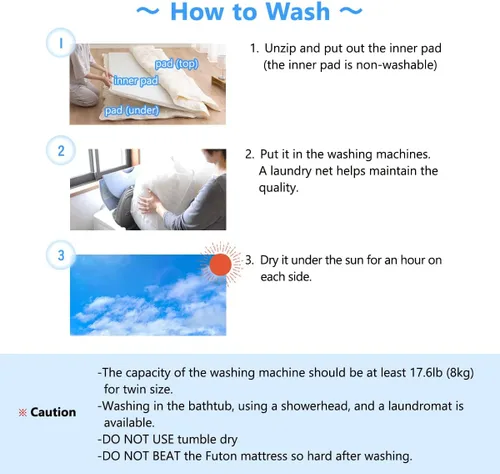 ~ How to Wash ~

1

pad (top)
inner pad
pad (under)

1. Unzip and put out the inner pad (the inner pad is non-washable)

2

2. Put it in the washing machines. A laundry net helps maintain the quality.

3

3. Dry it under the sun for an hour on each side.

※ Caution

-The capacity of the washing machine should be at least 17.6lb (8kg) for twin size.
-Washing in the bathtub, using a showerhead, and a laundromat is available.
-DO NOT USE tumble dry
-DO NOT BEAT the Futon mattress so hard after washing.